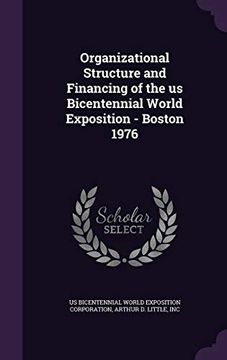 Organizational Structure and Financing of the us Bicentennial World Exposition - Boston 1976

Scholar SELECT

US BICENTENNIAL WORLD EXPOSITION CORPORATION, ARTHUR D. LITTLE, INC